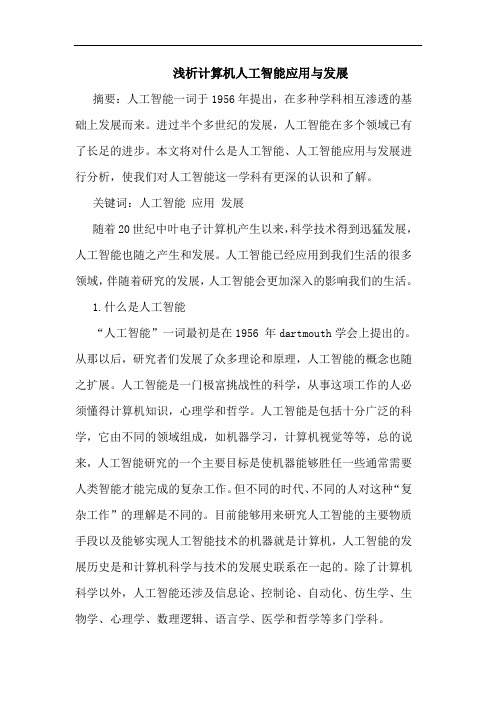 浅析计算机人工智能应用与发展

摘要：人工智能一词于1956年提出，在多种学科相互渗透的基础上发展而来。进过半个多世纪的发展，人工智能在多个领域已有了长足的进步。本文将对什么是人工智能、人工智能应用与发展进行分析，使我们对人工智能这一学科有更深的认识和了解。

关键词：人工智能 应用 发展

随着20世纪中叶电子计算机产生以来，科学技术得到迅猛发展，人工智能也随之产生和发展。人工智能已经应用到我们生活的很多领域，伴随着研究的发展，人工智能会更加深入的影响我们的生活。

1.什么是人工智能

“人工智能”一词最初是在1956 年dartmouth学会上提出的。从那以后，研究者们发展了众多理论和原理，人工智能的概念也随之扩展。人工智能是一门极富挑战性的科学，从事这项工作的人必须懂得计算机知识，心理学和哲学。人工智能是包括十分广泛的科学，它由不同的领域组成，如机器学习，计算机视觉等等，总的说来，人工智能研究的一个主要目标是使机器能够胜任一些通常需要人类智能才能完成的复杂工作。但不同的时代、不同的人对这种“复杂工作”的理解是不同的。目前能够用来研究人工智能的主要物质手段以及能够实现人工智能技术的机器就是计算机，人工智能的发展历史是和计算机科学与技术的发展史联系在一起的。除了计算机科学以外，人工智能还涉及信息论、控制论、自动化、仿生学、生物学、心理学、数理逻辑、语言学、医学和哲学等多门学科。